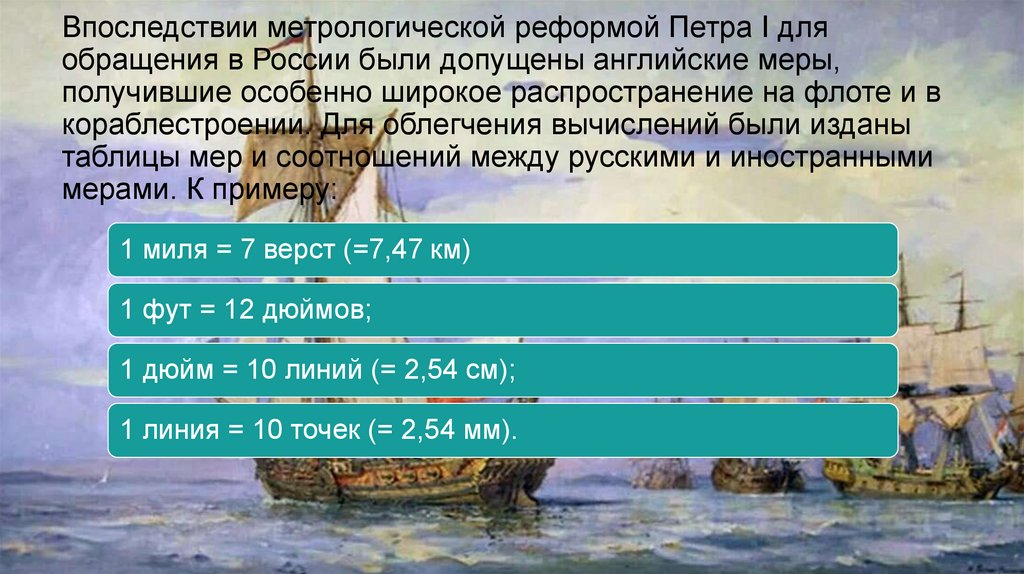 Впоследствии метрологической реформой Петра I для обращения в России были допущены английские меры, получившие особенно широкое распространение на флоте и в кораблестроении. Для облегчения вычислений были изданы таблицы мер и соотношений между русскими и иностранными мерами. К примеру:

1 миля = 7 верст (=7,47 км)

1 фут = 12 дюймов;

1 дюйм = 10 линий (= 2,54 см);

1 линия = 10 точек (= 2,54 мм).